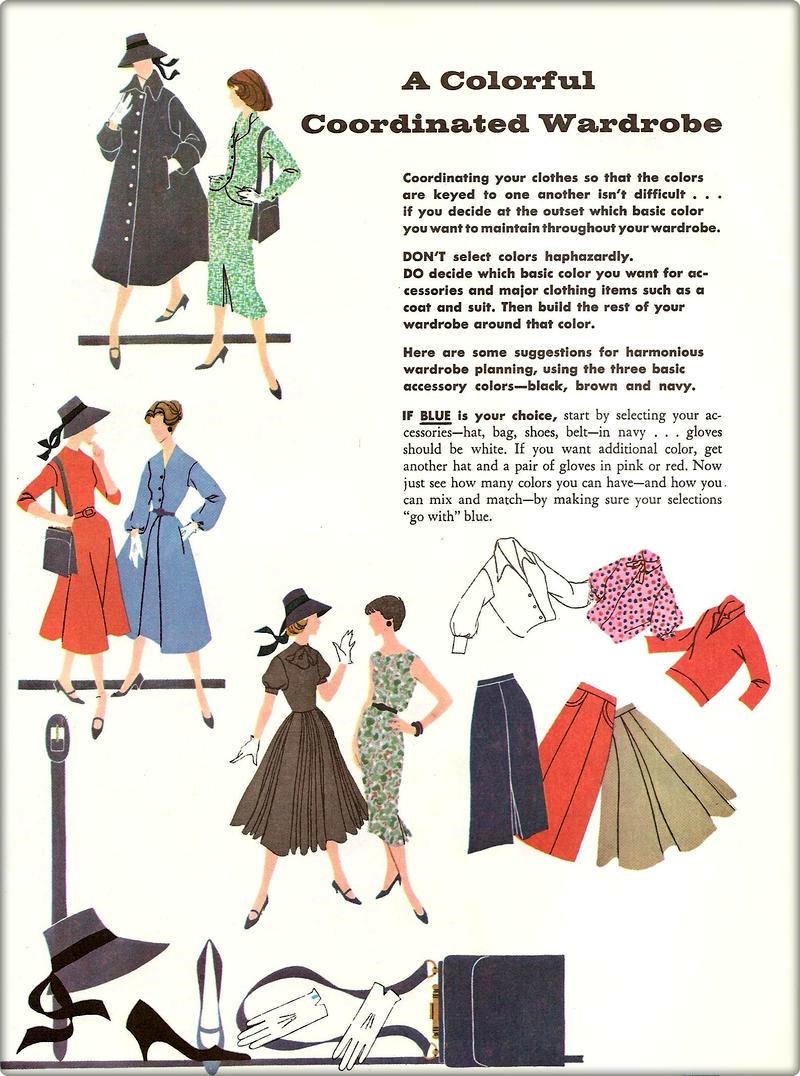 A Colorful Coordinated Wardrobe

Coordinating your clothes so that the colors are keyed to one another isn't difficult . . . if you decide at the outset which basic color you want to maintain throughout your wardrobe.

DON'T select colors haphazardly.
DO decide which basic color you want for accessories and major clothing items such as a coat and suit. Then build the rest of your wardrobe around that color.

Here are some suggestions for harmonious wardrobe planning, using the three basic accessory colors—black, brown and navy.

IF BLUE is your choice, start by selecting your accessories—hat, bag, shoes, belt—in navy . . . gloves should be white. If you want additional color, get another hat and a pair of gloves in pink or red. Now just see how many colors you can have—and how you can mix and match—by making sure your selections "go with" blue.